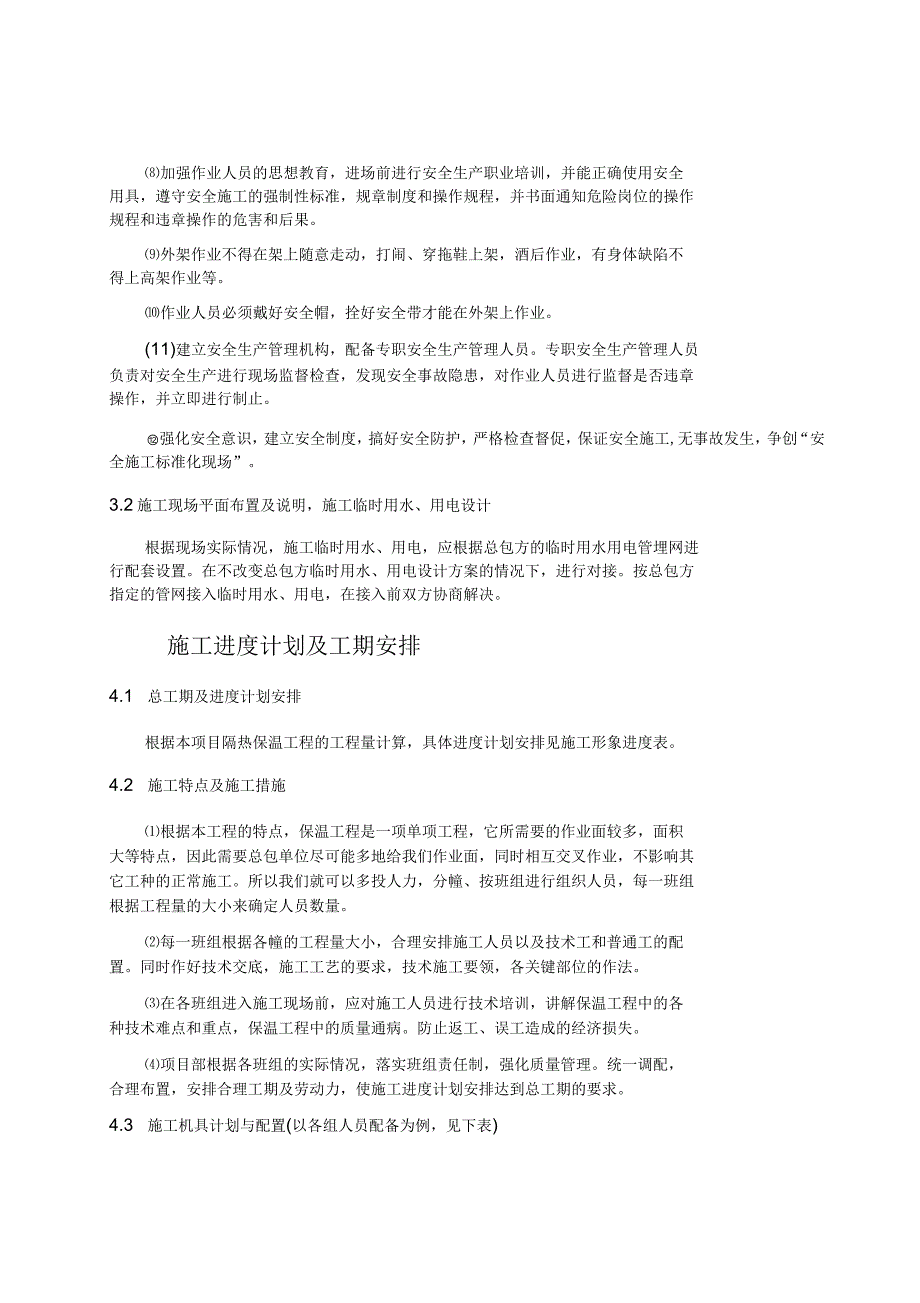 ⑻加强作业人员的思想教育，进场前进行安全生产职业培训，并能正确使用安全用具，遵守安全施工的强制性标准，规章制度和操作规程，并书面通知危险岗位的操作规程和违章操作的危害和后果。

⑼外架作业不得在架上随意走动，打闹、穿拖鞋上架，酒后作业，有身体缺陷不得上高架作业等。

⑽作业人员必须戴好安全帽，拴好安全带才能在外架上作业。

(11)建立安全生产管理机构，配备专职安全生产管理人员。专职安全生产管理人员负责对安全生产进行现场监督检查，发现安全事故隐患，对作业人员进行监督是否违章操作，并立即进行制止。

⑫强化安全意识，建立安全制度，搞好安全防护，严格检查督促，保证安全施工,无事故发生，争创“安全施工标准化现场”。

3.2 施工现场平面布置及说明，施工临时用水、用电设计

根据现场实际情况，施工临时用水、用电，应根据总包方的临时用水用电管理网进行配套设置。在不改变总包方临时用水、用电设计方案的情况下，进行对接。按总包方指定的管网接入临时用水、用电，在接入前双方协商解决。

施工进度计划及工期安排

4.1 总工期及进度计划安排

根据本项目隔热保温工程的工程量计算，具体进度计划安排见施工形象进度表。

4.2 施工特点及施工措施

⑴根据本工程的特点，保温工程是一项单项工程，它所需要的作业面较多，面积大等特点，因此需要总包单位尽可能多地给我们作业面，同时相互交叉作业，不影响其它工种的正常施工。所以我们就可以多投人力，分幢、按班组进行组织人员，每一班组根据工程量的大小来确定人员数量。

⑵每一班组根据各幢的工程量大小，合理安排施工人员以及技术工和普通工的配置。同时作好技术交底，施工工艺的要求，技术施工要领，各关键部位的作法。

⑶在各班组进入施工现场前，应对施工人员进行技术培训，讲解保温工程中的各种技术难点和重点，保温工程中的质量通病。防止返工、误工造成的经济损失。

⑷项目部根据各班组的实际情况，落实班组责任制，强化质量管理。统一调配，合理布置，安排合理工期及劳动力，使施工进度计划安排达到总工期的要求。

4.3 施工机具计划与配置(以各组人员配备为例，见下表)